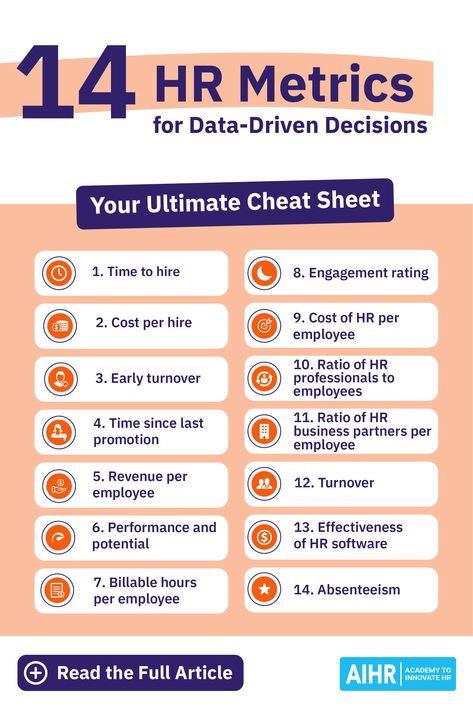 14 HR Metrics
for Data-Driven Decisions

Your Ultimate Cheat Sheet

1. Time to hire

2. Cost per hire

3. Early turnover

4. Time since last promotion

5. Revenue per employee

6. Performance and potential

7. Billable hours per employee

8. Engagement rating

9. Cost of HR per employee

10. Ratio of HR professionals to employees

11. Ratio of HR business partners per employee

12. Turnover

13. Effectiveness of HR software

14. Absenteeism

Read the Full Article

AIHR ACADEMY TO INNOVATE HR